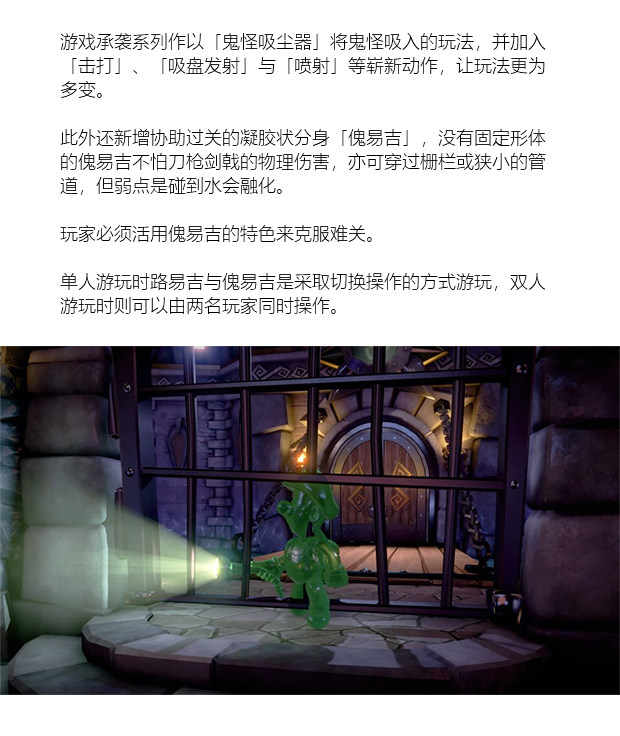 游戏承袭系列作以「鬼怪吸尘器」将鬼怪吸入的玩法，并加入「击打」、「吸盘发射」与「喷射」等崭新动作，让玩法更为多变。

此外还新增协助过关的凝胶状分身「傀易吉」，没有固定形体的傀易吉不怕刀枪剑戟的物理伤害，亦可穿过栅栏或狭小的管道，但弱点是碰到水会融化。

玩家必须活用傀易吉的特色来克服难关。

单人游玩时路易吉与傀易吉是采取切换操作的方式游玩，双人游玩时则可以由两名玩家同时操作。